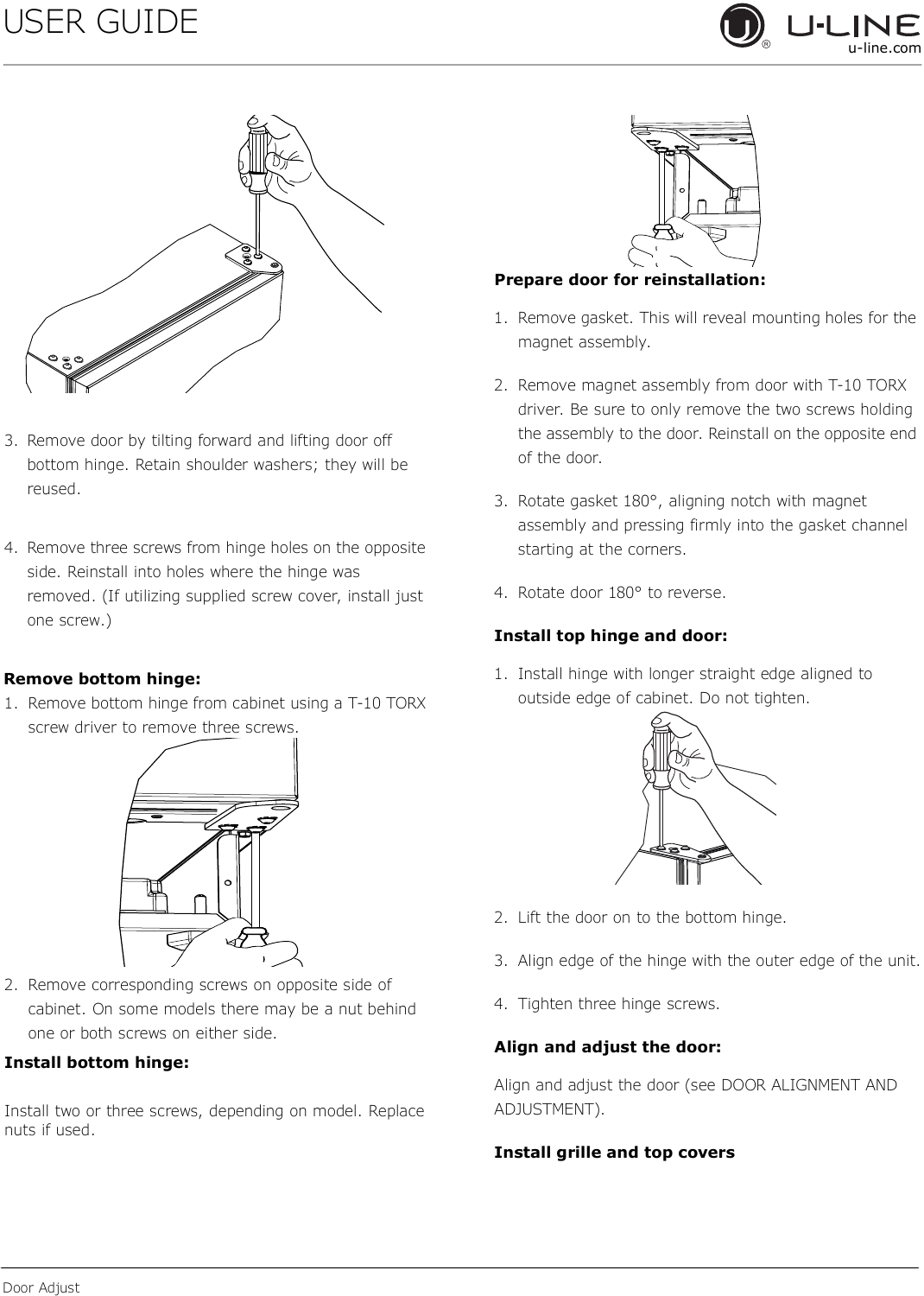 USER GUIDE

U-LINE
u-line.com

3. Remove door by tilting forward and lifting door off bottom hinge. Retain shoulder washers; they will be reused.

4. Remove three screws from hinge holes on the opposite side. Reinstall into holes where the hinge was removed. (If utilizing supplied screw cover, install just one screw.)

Remove bottom hinge:
1. Remove bottom hinge from cabinet using a T-10 TORX screw driver to remove three screws.

2. Remove corresponding screws on opposite side of cabinet. On some models there may be a nut behind one or both screws on either side.

Install bottom hinge:

Install two or three screws, depending on model. Replace nuts if used.

Prepare door for reinstallation:

1. Remove gasket. This will reveal mounting holes for the magnet assembly.

2. Remove magnet assembly from door with T-10 TORX driver. Be sure to only remove the two screws holding the assembly to the door. Reinstall on the opposite end of the door.

3. Rotate gasket 180°, aligning notch with magnet assembly and pressing firmly into the gasket channel starting at the corners.

4. Rotate door 180° to reverse.

Install top hinge and door:

1. Install hinge with longer straight edge aligned to outside edge of cabinet. Do not tighten.

2. Lift the door on to the bottom hinge.

3. Align edge of the hinge with the outer edge of the unit.

4. Tighten three hinge screws.

Align and adjust the door:

Align and adjust the door (see DOOR ALIGNMENT AND ADJUSTMENT).

Install grille and top covers

Door Adjust